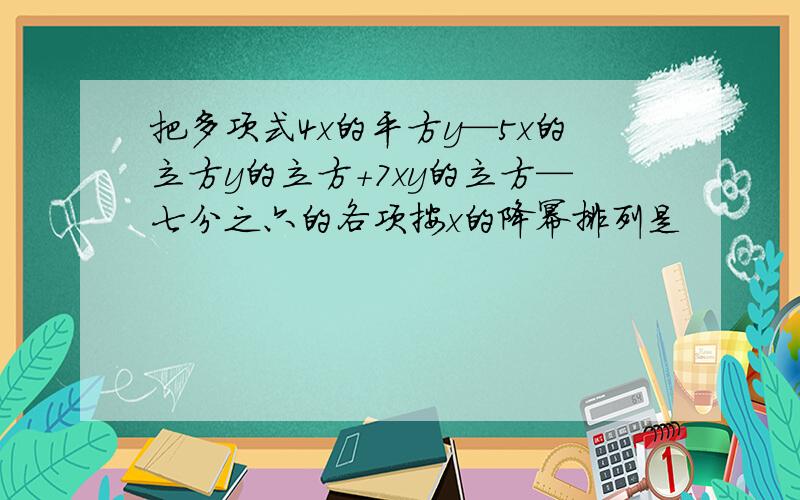 把多项式4x的平方y—5x的立方y的立方+7xy的立方—七分之六的各项按x的降幂排列是